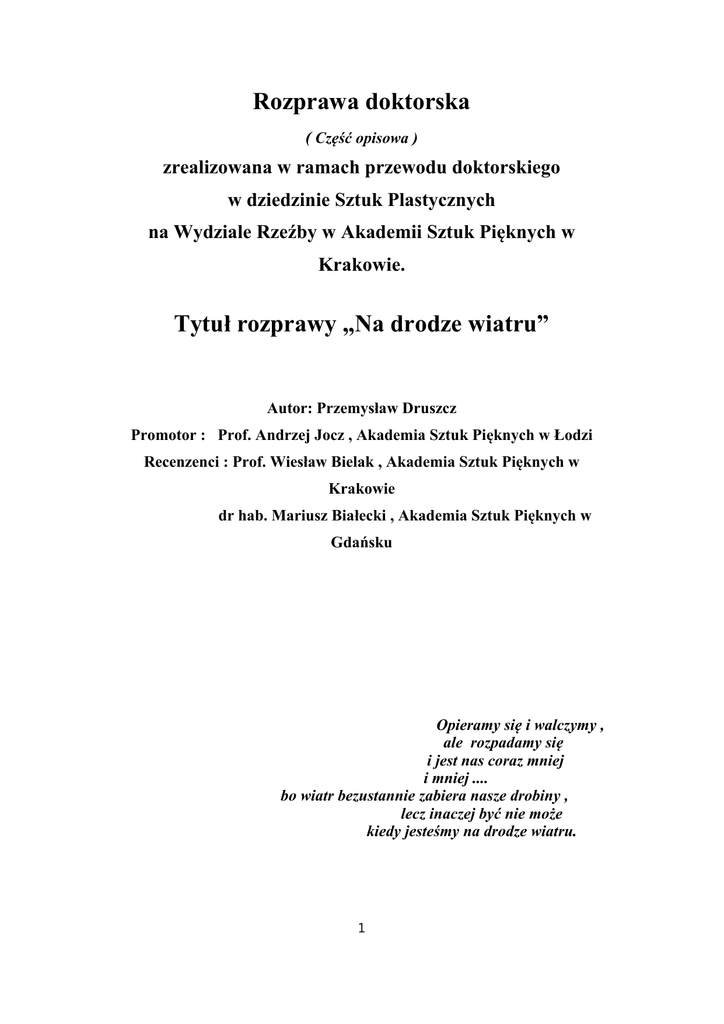 Rozprawa doktorska

( Część opisowa )

zrealizowana w ramach przewodu doktorskiego w dziedzinie Sztuk Plastycznych na Wydziale Rzeźby w Akademii Sztuk Pięknych w Krakowie.

Tytuł rozprawy „Na drodze wiatru”

Autor: Przemysław Druszcz

Promotor : Prof. Andrzej Jocz , Akademia Sztuk Pięknych w Łodzi

Recenzenci : Prof. Wiesław Bielak , Akademia Sztuk Pięknych w Krakowie

dr hab. Mariusz Białecki , Akademia Sztuk Pięknych w Gdańsku

Opieramy się i walczymy ,
ale rozpadamy się
i jest nas coraz mniej
i mniej ....
bo wiatr bezustannie zabiera nasze drobiny ,
lecz inaczej być nie może
kiedy jesteśmy na drodze wiatru.

1